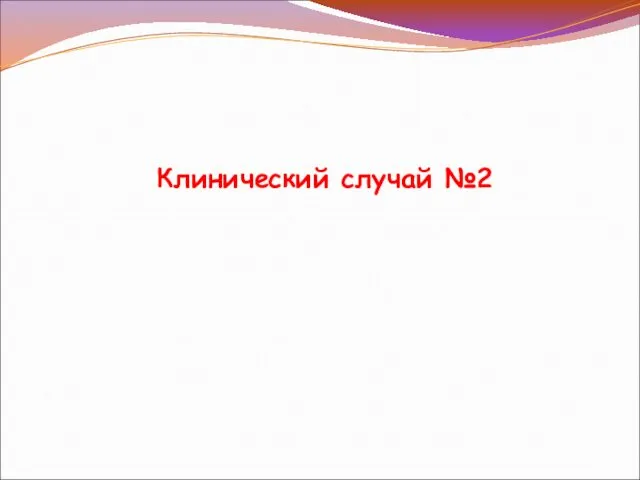 Клинический случай №2